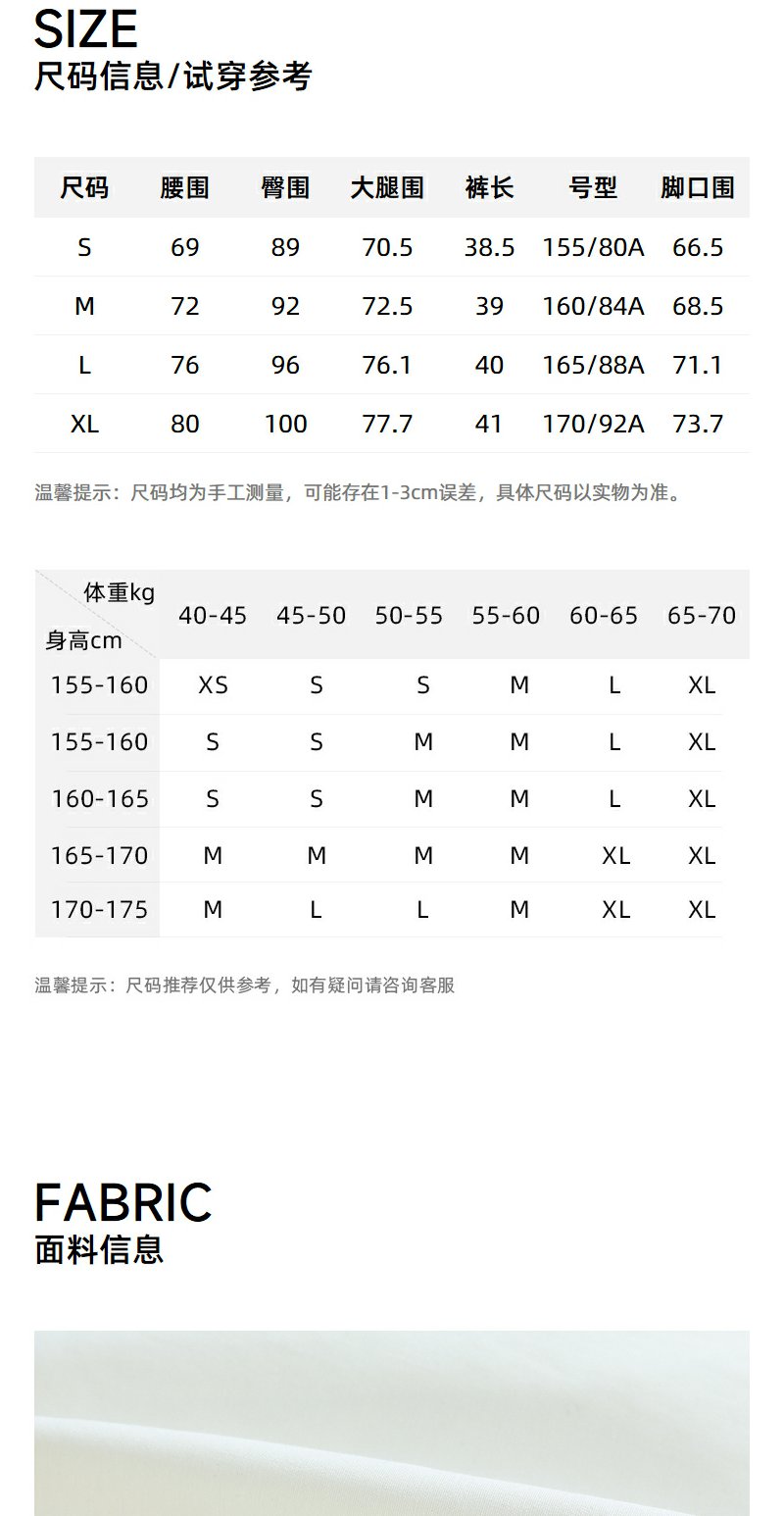 SIZE
尺码信息/试穿参考

| 尺码 | 腰围 | 臀围 | 大腿围 | 裤长 | 号型 | 脚口围 |
|---|---|---|---|---|---|---|
| S | 69 | 89 | 70.5 | 38.5 | 155/80A | 66.5 |
| M | 72 | 92 | 72.5 | 39 | 160/84A | 68.5 |
| L | 76 | 96 | 76.1 | 40 | 165/88A | 71.1 |
| XL | 80 | 100 | 77.7 | 41 | 170/92A | 73.7 |

温馨提示：尺码均为手工测量，可能存在1-3cm误差，具体尺码以实物为准。

| 体重kg 身高cm | 40-45 | 45-50 | 50-55 | 55-60 | 60-65 | 65-70 |
|---|---|---|---|---|---|---|
| 155-160 | XS | S | S | M | L | XL |
| 155-160 | S | S | M | M | L | XL |
| 160-165 | S | S | M | M | L | XL |
| 165-170 | M | M | M | M | XL | XL |
| 170-175 | M | L | L | M | XL | XL |

温馨提示：尺码推荐仅供参考，如有疑问请咨询客服

FABRIC
面料信息